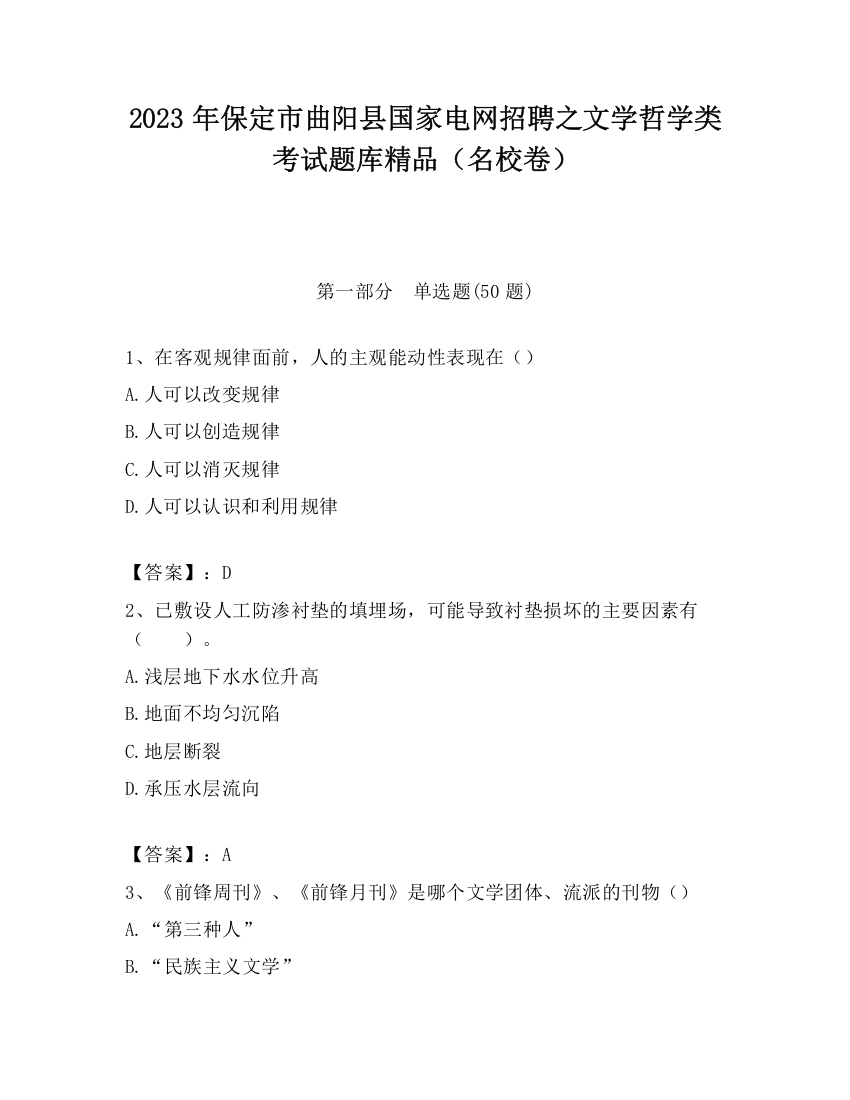 2023 年保定市曲阳县国家电网招聘之文学哲学类考试题库精品（名校卷）

第一部分　单选题(50 题)

1、在客观规律面前，人的主观能动性表现在（）

A.人可以改变规律

B.人可以创造规律

C.人可以消灭规律

D.人可以认识和利用规律

【答案】：D

2、已敷设人工防渗衬垫的填埋场，可能导致衬垫损坏的主要因素有（　　）。

A.浅层地下水水位升高

B.地面不均匀沉陷

C.地层断裂

D.承压水层流向

【答案】：A

3、《前锋周刊》、《前锋月刊》是哪个文学团体、流派的刊物（）

A.“第三种人”

B.“民族主义文学”